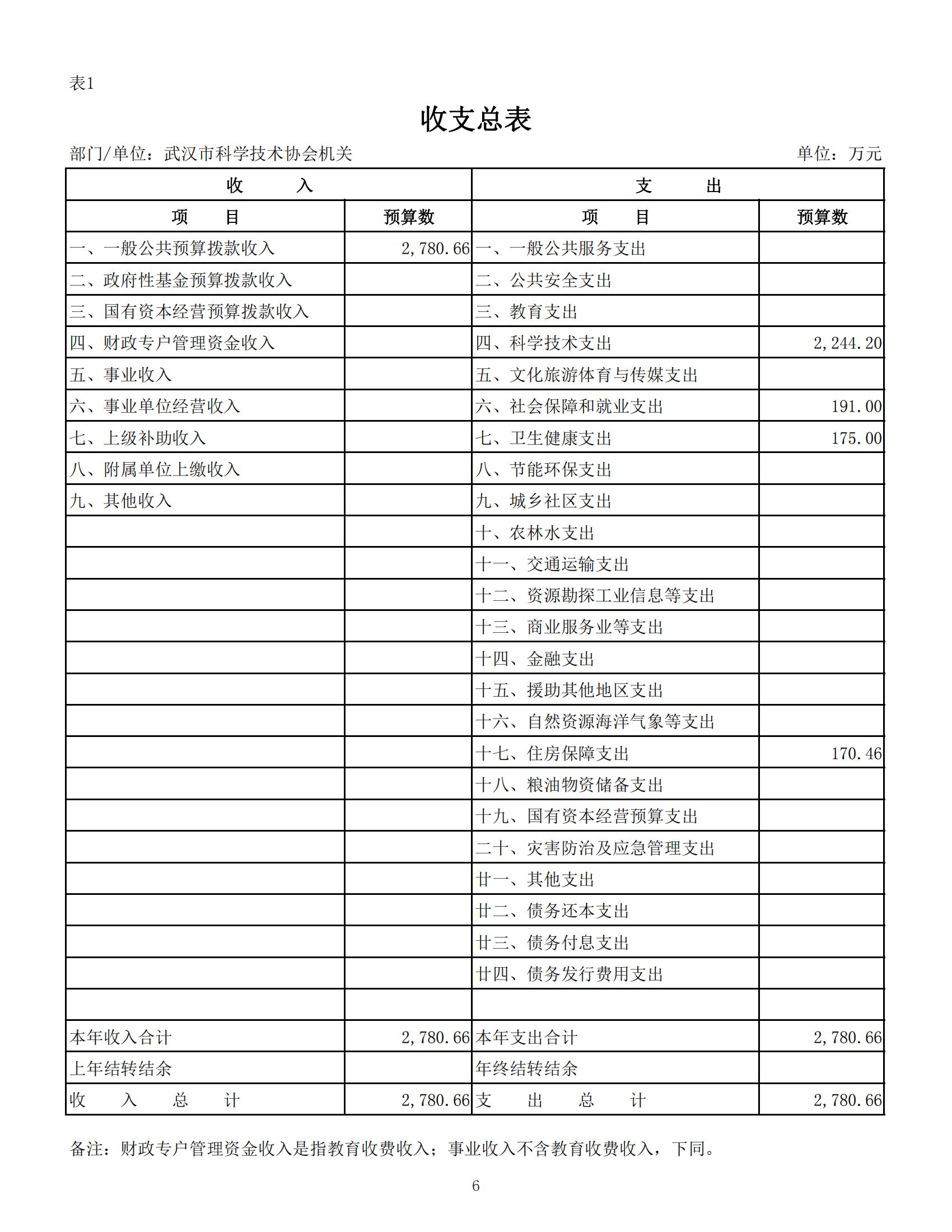 表1

收支总表

部门/单位：武汉市科学技术协会机关 单位：万元

| 收 入 | | 支 出 | |
|---|---|---|---|
| 项 目 | 预算数 | 项 目 | 预算数 |
| 一、一般公共预算拨款收入 | 2,780.66 | 一、一般公共服务支出 | |
| 二、政府性基金预算拨款收入 | | 二、公共安全支出 | |
| 三、国有资本经营预算拨款收入 | | 三、教育支出 | |
| 四、财政专户管理资金收入 | | 四、科学技术支出 | 2,244.20 |
| 五、事业收入 | | 五、文化旅游体育与传媒支出 | |
| 六、事业单位经营收入 | | 六、社会保障和就业支出 | 191.00 |
| 七、上级补助收入 | | 七、卫生健康支出 | 175.00 |
| 八、附属单位上缴收入 | | 八、节能环保支出 | |
| 九、其他收入 | | 九、城乡社区支出 | |
| | | 十、农林水支出 | |
| | | 十一、交通运输支出 | |
| | | 十二、资源勘探工业信息等支出 | |
| | | 十三、商业服务业等支出 | |
| | | 十四、金融支出 | |
| | | 十五、援助其他地区支出 | |
| | | 十六、自然资源海洋气象等支出 | |
| | | 十七、住房保障支出 | 170.46 |
| | | 十八、粮油物资储备支出 | |
| | | 十九、国有资本经营预算支出 | |
| | | 二十、灾害防治及应急管理支出 | |
| | | 廿一、其他支出 | |
| | | 廿二、债务还本支出 | |
| | | 廿三、债务付息支出 | |
| | | 廿四、债务发行费用支出 | |
| | | | |
| 本年收入合计 | 2,780.66 | 本年支出合计 | 2,780.66 |
| 上年结转结余 | | 年终结转结余 | |
| 收 入 总 计 | 2,780.66 | 支 出 总 计 | 2,780.66 |

备注：财政专户管理资金收入是指教育收费收入；事业收入不含教育收费收入，下同。

6